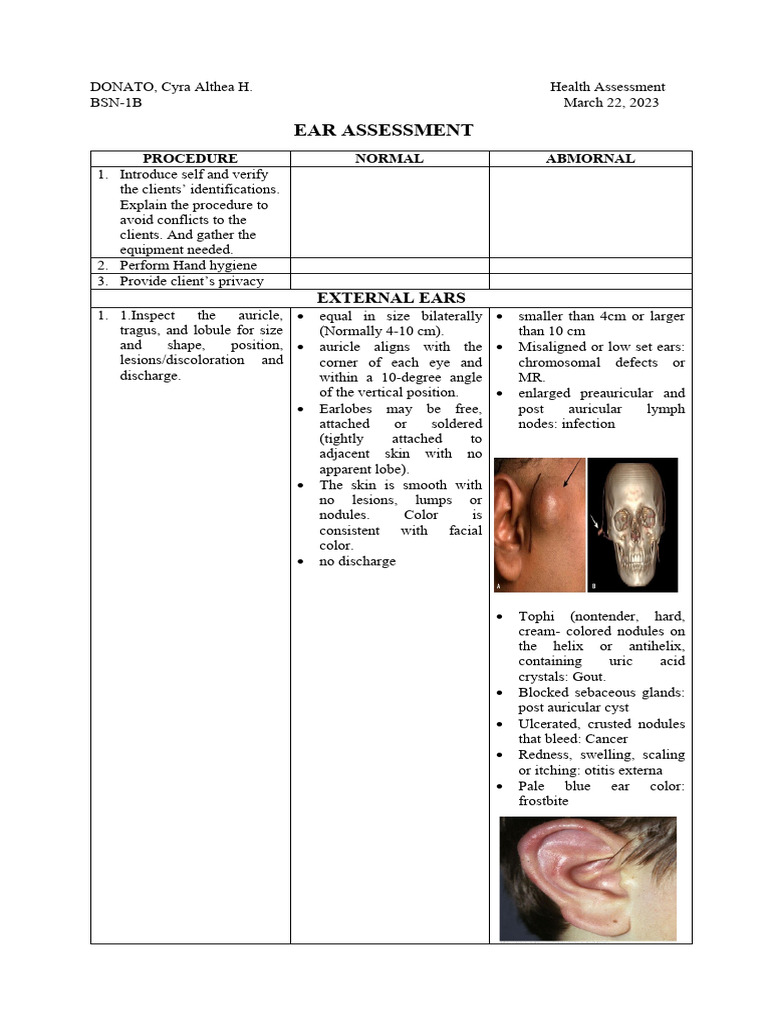 DONATO, Cyra Althea H.
BSN-1B

Health Assessment
March 22, 2023

EAR ASSESSMENT

| PROCEDURE | NORMAL | ABMORNAL |
|---|---|---|
| 1. Introduce self and verify the clients' identifications. Explain the procedure to avoid conflicts to the clients. And gather the equipment needed. | | |
| 2. Perform Hand hygiene | | |
| 3. Provide client's privacy | | |
| EXTERNAL EARS | | |
| 1. 1.Inspect the auricle, tragus, and lobule for size and shape, position, lesions/discoloration and discharge. | • equal in size bilaterally (Normally 4-10 cm). • auricle aligns with the corner of each eye and within a 10-degree angle of the vertical position. • Earlobes may be free, attached or soldered (tightly attached to adjacent skin with no apparent lobe). • The skin is smooth with no lesions, lumps or nodules. Color is consistent with facial color. • no discharge | • smaller than 4cm or larger than 10 cm • Misaligned or low set ears: chromosomal defects or MR. • enlarged preauricular and post auricular lymph nodes: infection A B • Tophi (nontender, hard, cream- colored nodules on the helix or antihelix, containing uric acid crystals: Gout. • Blocked sebaceous glands: post auricular cyst • Ulcerated, crusted nodules that bleed: Cancer • Redness, swelling, scaling or itching: otitis externa • Pale blue ear color: frostbite |